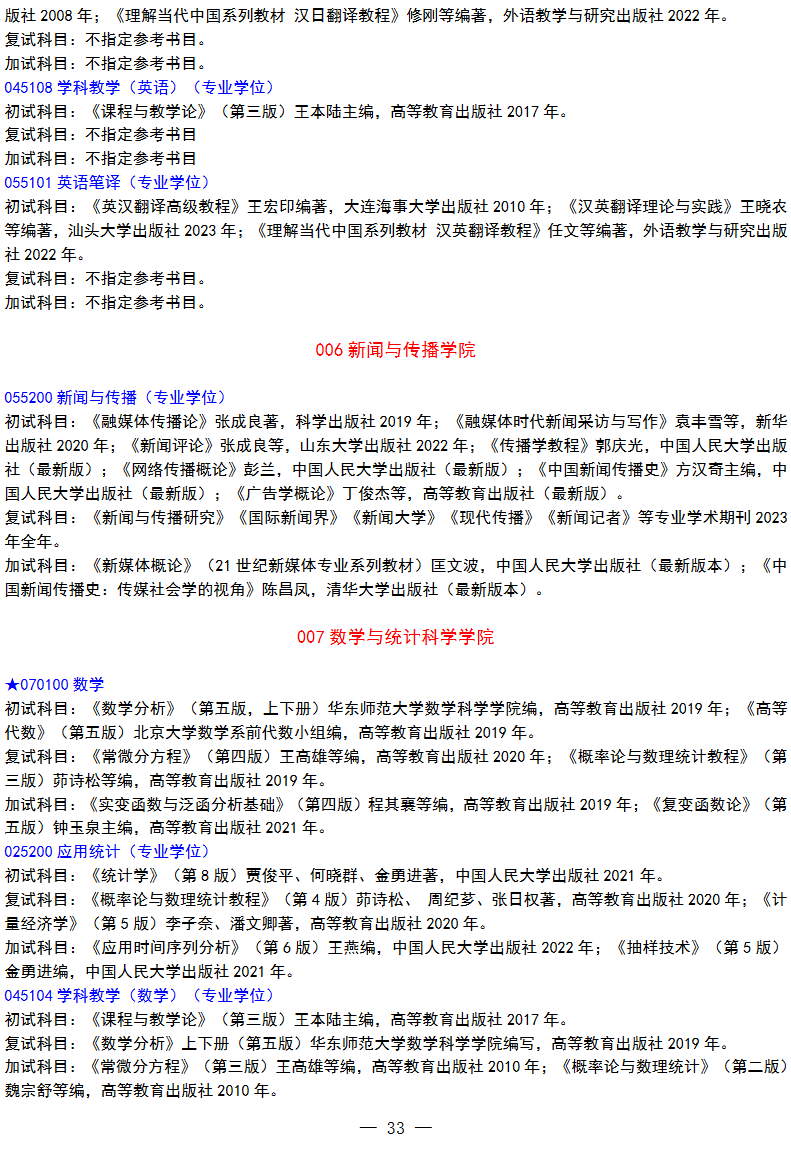 版社 2008 年；《理解当代中国系列教材 汉日翻译教程》修刚等编著，外语教学与研究出版社 2022 年。
复试科目：不指定参考书目。
加试科目：不指定参考书目。
045108 学科教学（英语）（专业学位）
初试科目：《课程与教学论》（第三版）王本陆主编，高等教育出版社 2017 年。
复试科目：不指定参考书目
加试科目：不指定参考书目
055101 英语笔译（专业学位）
初试科目：《英汉翻译高级教程》王宏印编著，大连海事大学出版社 2010 年；《汉英翻译理论与实践》王晓农等编著，汕头大学出版社 2023 年；《理解当代中国系列教材 汉英翻译教程》任文等编著，外语教学与研究出版社 2022 年。
复试科目：不指定参考书目。
加试科目：不指定参考书目。

006 新闻与传播学院

055200 新闻与传播（专业学位）
初试科目：《融媒体传播论》张成良著，科学出版社 2019 年；《融媒体时代新闻采访与写作》袁丰雪等，新华出版社 2020 年；《新闻评论》张成良等，山东大学出版社 2022 年；《传播学教程》郭庆光，中国人民大学出版社（最新版）；《网络传播概论》彭兰，中国人民大学出版社（最新版）；《中国新闻传播史》方汉奇主编，中国人民大学出版社（最新版）；《广告学概论》丁俊杰等，高等教育出版社（最新版）。
复试科目：《新闻与传播研究》《国际新闻界》《新闻大学》《现代传播》《新闻记者》等专业学术期刊 2023 年全年。
加试科目：《新媒体概论》（21 世纪新媒体专业系列教材）匡文波，中国人民大学出版社（最新版本）；《中国新闻传播史：传媒社会学的视角》陈昌凤，清华大学出版社（最新版本）。

007 数学与统计科学学院

★070100 数学
初试科目：《数学分析》（第五版，上下册）华东师范大学数学科学学院编，高等教育出版社 2019 年；《高等代数》（第五版）北京大学数学系前代数小组编，高等教育出版社 2019 年。
复试科目：《常微分方程》（第四版）王高雄等编，高等教育出版社 2020 年；《概率论与数理统计教程》（第三版）茆诗松等编，高等教育出版社 2019 年。
加试科目：《实变函数与泛函分析基础》（第四版）程其襄等编，高等教育出版社 2019 年；《复变函数论》（第五版）钟玉泉主编，高等教育出版社 2021 年。
025200 应用统计（专业学位）
初试科目：《统计学》（第 8 版）贾俊平、何晓群、金勇进著，中国人民大学出版社 2021 年。
复试科目：《概率论与数理统计教程》（第 4 版）茆诗松、 周纪芗、张日权著，高等教育出版社 2020 年；《计量经济学》（第 5 版）李子奈、潘文卿著，高等教育出版社 2020 年。
加试科目：《应用时间序列分析》（第 6 版）王燕编，中国人民大学出版社 2022 年；《抽样技术》（第 5 版）金勇进编，中国人民大学出版社 2021 年。
045104 学科教学（数学）（专业学位）
初试科目：《课程与教学论》（第三版）王本陆主编，高等教育出版社 2017 年。
复试科目：《数学分析》上下册（第五版）华东师范大学数学科学学院编写，高等教育出版社 2019 年。
加试科目：《常微分方程》（第三版）王高雄等编，高等教育出版社 2010 年；《概率论与数理统计》（第二版）魏宗舒等编，高等教育出版社 2010 年。

— 33 —